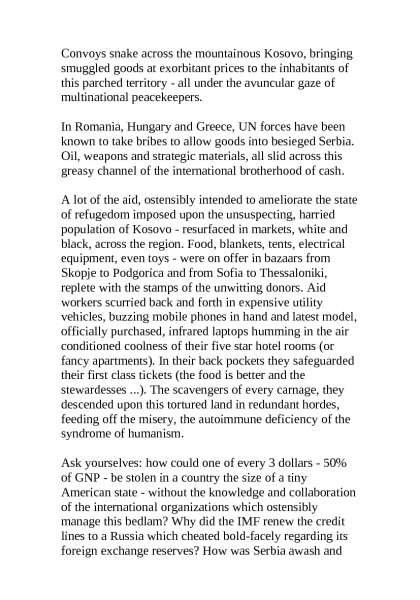 Convoys snake across the mountainous Kosovo, bringing smuggled goods at exorbitant prices to the inhabitants of this parched territory - all under the avuncular gaze of multinational peacekeepers.

In Romania, Hungary and Greece, UN forces have been known to take bribes to allow goods into besieged Serbia. Oil, weapons and strategic materials, all slid across this greasy channel of the international brotherhood of cash.

A lot of the aid, ostensibly intended to ameliorate the state of refugedom imposed upon the unsuspecting, harried population of Kosovo - resurfaced in markets, white and black, across the region. Food, blankets, tents, electrical equipment, even toys - were on offer in bazaars from Skopje to Podgorica and from Sofia to Thessaloniki, replete with the stamps of the unwitting donors. Aid workers scurried back and forth in expensive utility vehicles, buzzing mobile phones in hand and latest model, officially purchased, infrared laptops humming in the air conditioned coolness of their five star hotel rooms (or fancy apartments). In their back pockets they safeguarded their first class tickets (the food is better and the stewardesses ...). The scavengers of every carnage, they descended upon this tortured land in redundant hordes, feeding off the misery, the autoimmune deficiency of the syndrome of humanism.

Ask yourselves: how could one of every 3 dollars - 50% of GNP - be stolen in a country the size of a tiny American state - without the knowledge and collaboration of the international organizations which ostensibly manage this bedlam? Why did the IMF renew the credit lines to a Russia which cheated bold-facely regarding its foreign exchange reserves? How was Serbia awash and